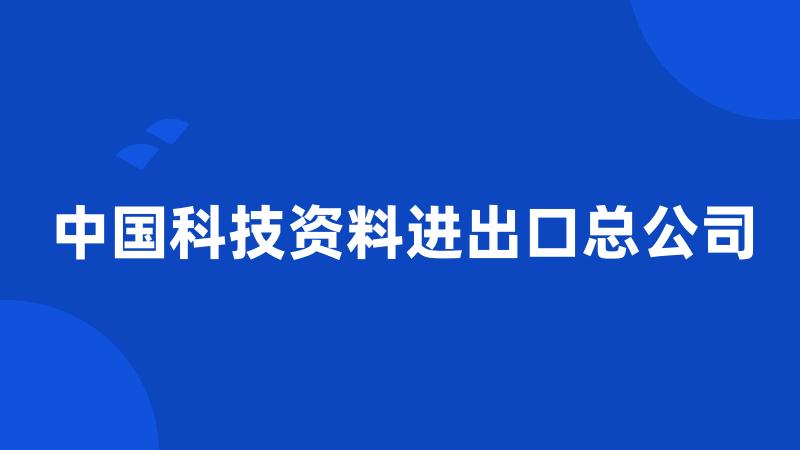 中国科技资料进出口总公司